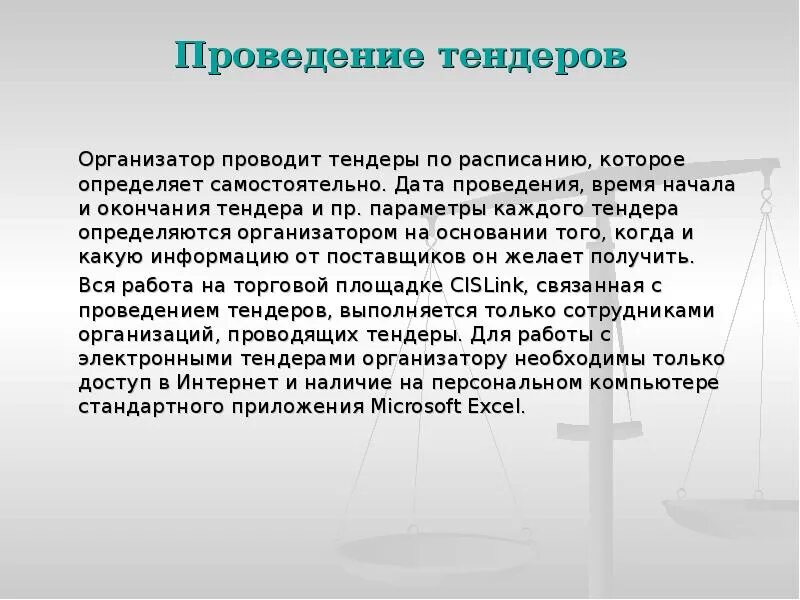 Проведение тендеров

Организатор проводит тендеры по расписанию, которое определяет самостоятельно. Дата проведения, время начала и окончания тендера и пр. параметры каждого тендера определяются организатором на основании того, когда и какую информацию от поставщиков он желает получить.

Вся работа на торговой площадке CISLink, связанная с проведением тендеров, выполняется только сотрудниками организаций, проводящих тендеры. Для работы с электронными тендерами организатору необходимы только доступ в Интернет и наличие на персональном компьютере стандартного приложения Microsoft Excel.